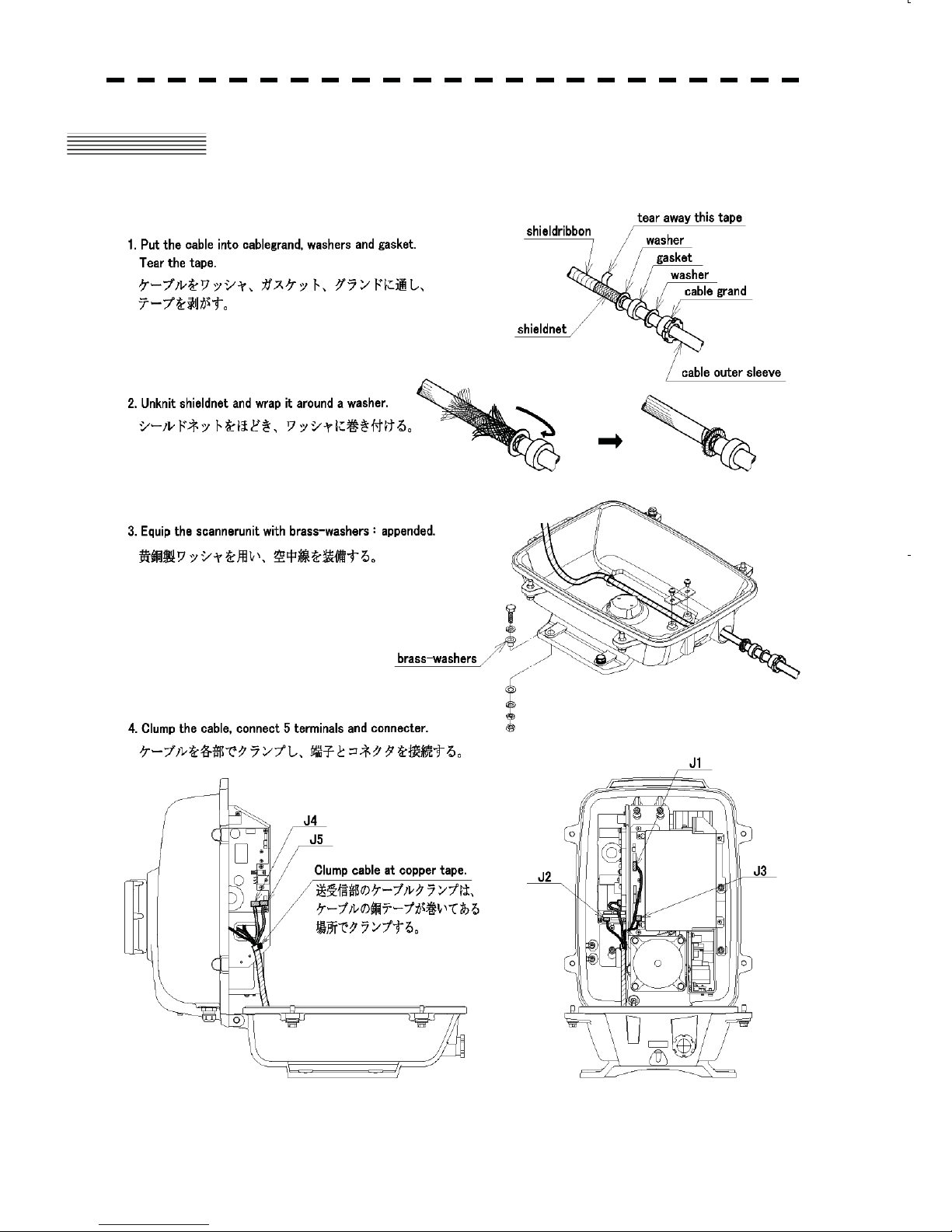 1. Put the cable into cablegrand, washers and gasket.
Tear the tape.
ケーブルをワッシャ、ガスケット、グランドに通し、テープを剥がす。

shieldribbon
tear away this tape
washer
gasket
washer
cable grand
shieldnet
cable outer sleeve

2. Unknit shieldnet and wrap it around a washer.
シールドネットをほどき、ワッシャに巻き付ける。

3. Equip the scannerunit with brass-washers : appended.
黄銅製ワッシャを用い、空中線を装備する。

brass-washers

4. Clump the cable, connect 5 terminals and connecter.
ケーブルを各部でクランプし、端子とコネクタを接続する。

J4
J5
Clump cable at copper tape.
送受信部のケーブルクランプは、ケーブルの銅テープが巻いてある場所でクランプする。

J1
J2
J3